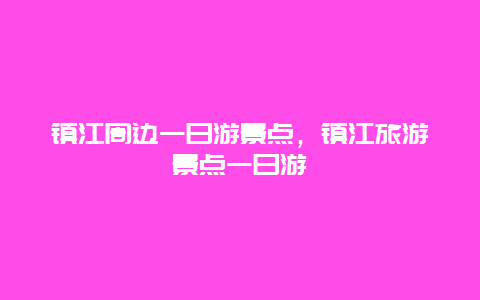 镇江周边一日游景点，镇江旅游景点一日游